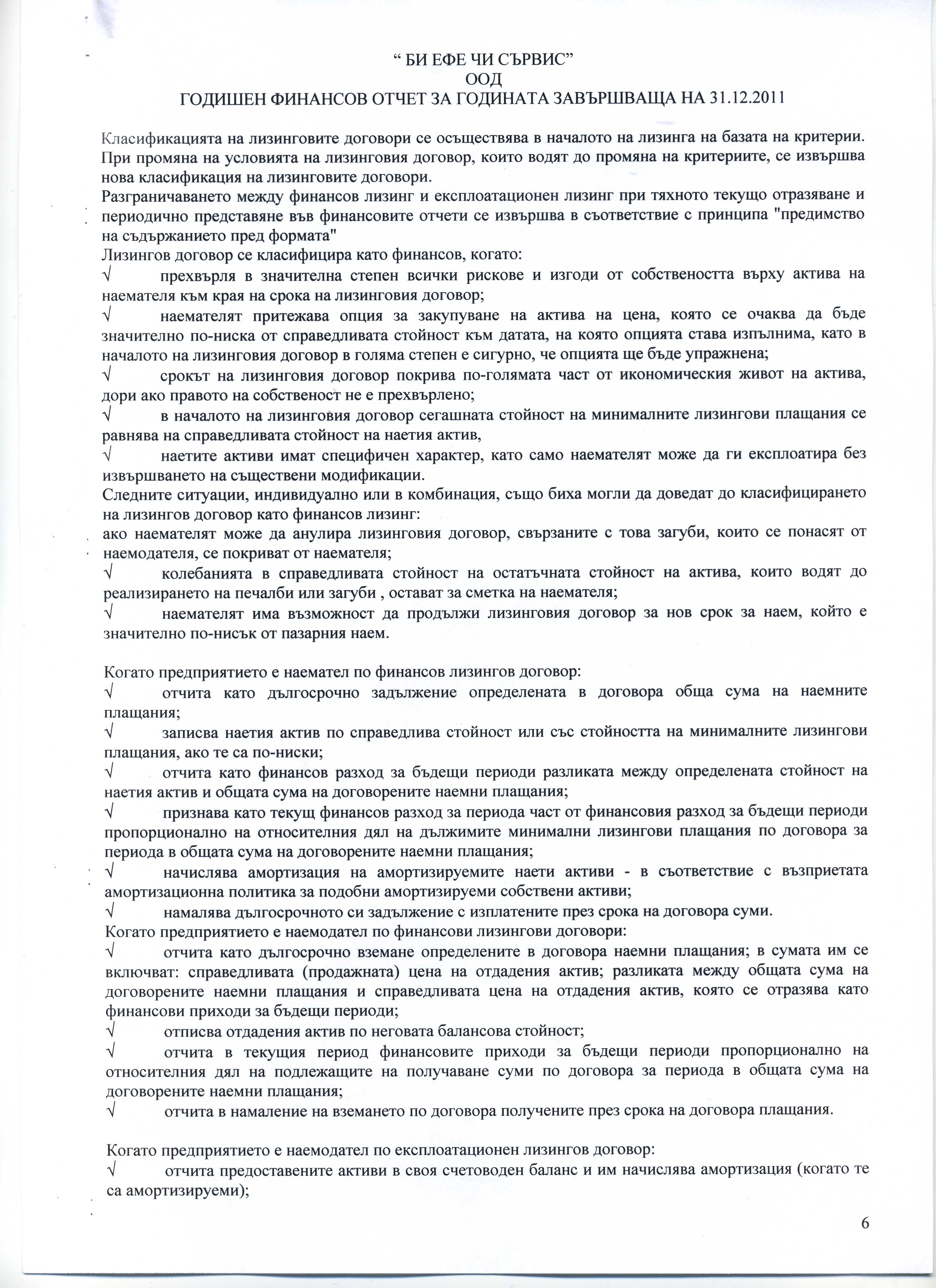 “ БИ ЕФЕ ЧИ СЪРВИС”
ООД
ГОДИШЕН ФИНАНСОВ ОТЧЕТ ЗА ГОДИНАТА ЗАВЪРШВАЩА НА 31.12.2011

Класификацията на лизинговите договори се осъществява в началото на лизинга на базата на критерии. При промяна на условията на лизинговия договор, които водят до промяна на критериите, се извършва нова класификация на лизинговите договори.
Разграничаването между финансов лизинг и експлоатационен лизинг при тяхното текущо отразяване и периодично представяне във финансовите отчети се извършва в съответствие с принципа "предимство на съдържанието пред формата"
Лизингов договор се класифицира като финансов, когато:
√ прехвърля в значителна степен всички рискове и изгоди от собствеността върху актива на наемателя към края на срока на лизинговия договор;
√ наемателят притежава опция за закупуване на актива на цена, която се очаква да бъде значително по-ниска от справедливата стойност към датата, на която опцията става изпълнима, като в началото на лизинговия договор в голяма степен е сигурно, че опцията ще бъде упражнена;
√ срокът на лизинговия договор покрива по-голямата част от икономическия живот на актива, дори ако правото на собственост не е прехвърлено;
√ в началото на лизинговия договор сегашната стойност на минималните лизингови плащания се равнява на справедливата стойност на наетия актив,
√ наетите активи имат специфичен характер, като само наемателят може да ги експлоатира без извършването на съществени модификации.
Следните ситуации, индивидуално или в комбинация, също биха могли да доведат до класифицирането на лизингов договор като финансов лизинг:
ако наемателят може да анулира лизинговия договор, свързаните с това загуби, които се понасят от наемодателя, се покриват от наемателя;
√ колебанията в справедливата стойност на остатъчната стойност на актива, които водят до реализирането на печалби или загуби , остават за сметка на наемателя;
√ наемателят има възможност да продължи лизинговия договор за нов срок за наем, който е значително по-нисък от пазарния наем.

Когато предприятието е наемател по финансов лизингов договор:
√ отчита като дългосрочно задължение определената в договора обща сума на наемните плащания;
√ записва наетия актив по справедлива стойност или със стойността на минималните лизингови плащания, ако те са по-ниски;
√ отчита като финансов разход за бъдещи периоди разликата между определената стойност на наетия актив и общата сума на договорените наемни плащания;
√ признава като текущ финансов разход за периода част от финансовия разход за бъдещи периоди пропорционално на относителния дял на дължимите минимални лизингови плащания по договора за периода в общата сума на договорените наемни плащания;
√ начислява амортизация на амортизируемите наети активи - в съответствие с възприетата амортизационна политика за подобни амортизируеми собствени активи;
√ намалява дългосрочното си задължение с изплатените през срока на договора суми.
Когато предприятието е наемодател по финансови лизингови договори:
√ отчита като дългосрочно вземане определените в договора наемни плащания; в сумата им се включват: справедливата (продажната) цена на отдадения актив; разликата между общата сума на договорените наемни плащания и справедливата цена на отдадения актив, която се отразява като финансови приходи за бъдещи периоди;
√ отписва отдадения актив по неговата балансова стойност;
√ отчита в текущия период финансовите приходи за бъдещи периоди пропорционално на относителния дял на подлежащите на получаване суми по договора за периода в общата сума на договорените наемни плащания;
√ отчита в намаление на вземането по договора получените през срока на договора плащания.

Когато предприятието е наемодател по експлоатационен лизингов договор:
√ отчита предоставените активи в своя счетоводен баланс и им начислява амортизация (когато те са амортизируеми);

6